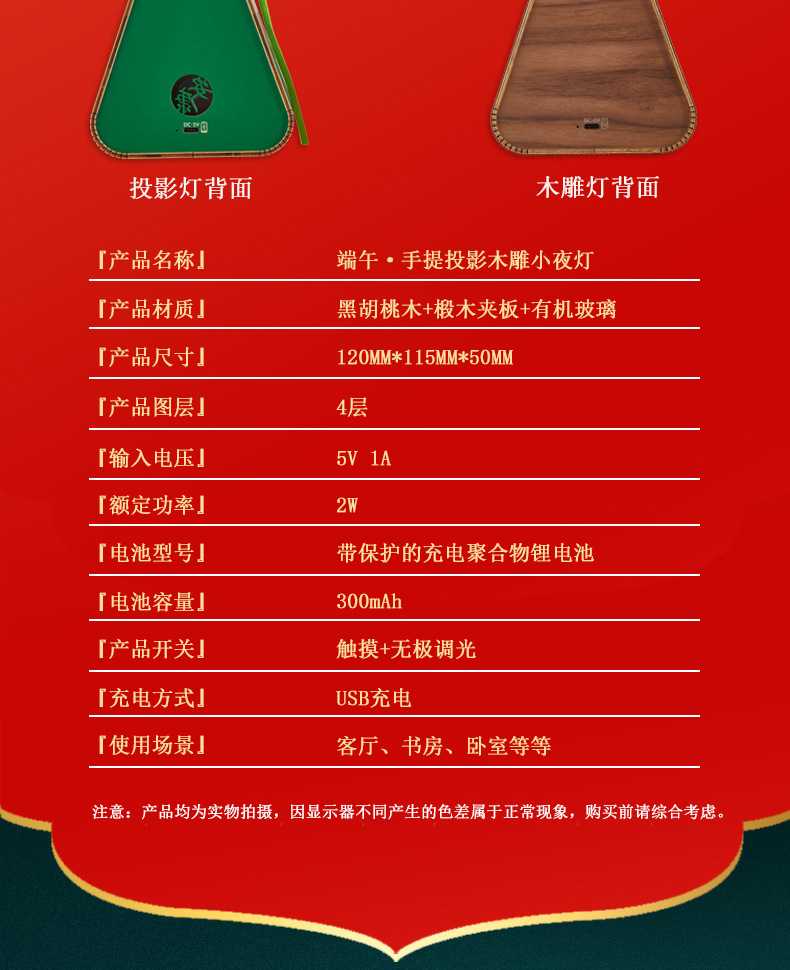 DC-5V

投影灯背面

木雕灯背面

| 『产品名称』 | 端午·手提投影木雕小夜灯 |
|---|---|
| 『产品材质』 | 黑胡桃木+椴木夹板+有机玻璃 |
| 『产品尺寸』 | 120MM*115MM*50MM |
| 『产品图层』 | 4层 |
| 『输入电压』 | 5V 1A |
| 『额定功率』 | 2W |
| 『电池型号』 | 带保护的充电聚合物锂电池 |
| 『电池容量』 | 300mAh |
| 『产品开关』 | 触摸+无极调光 |
| 『充电方式』 | USB充电 |
| 『使用场景』 | 客厅、书房、卧室等等 |

注意：产品均为实物拍摄，因显示器不同产生的色差属于正常现象，购买前请综合考虑。